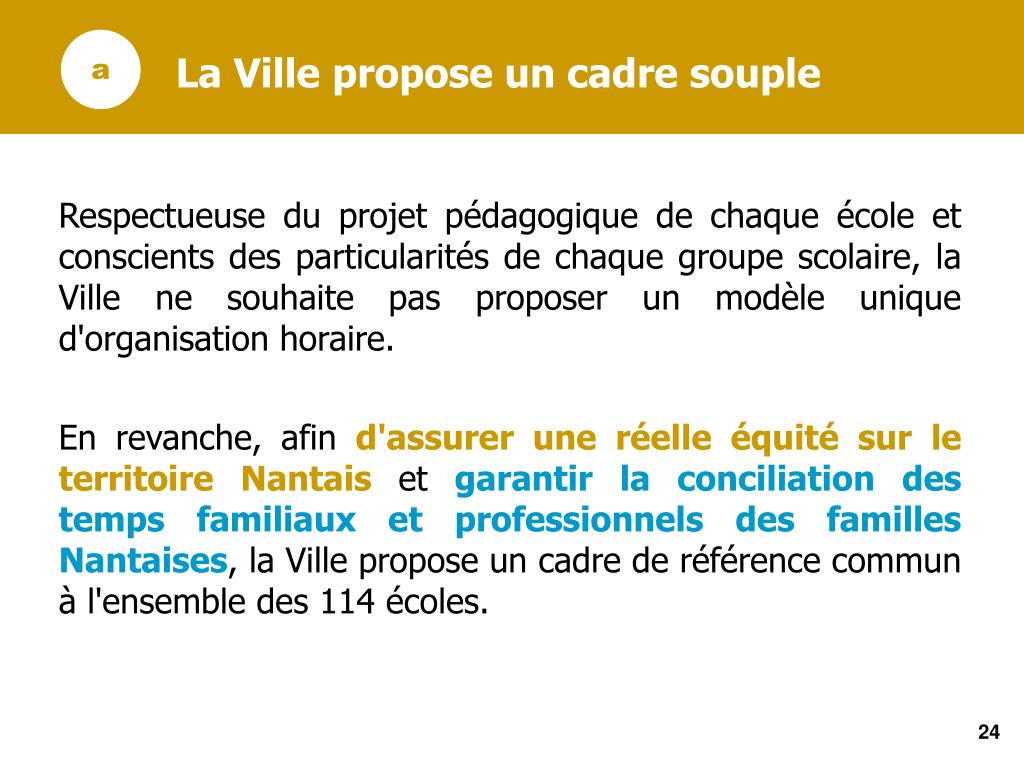 a

La Ville propose un cadre souple

Respectueuse du projet pédagogique de chaque école et conscients des particularités de chaque groupe scolaire, la Ville ne souhaite pas proposer un modèle unique d'organisation horaire.

En revanche, afin d'assurer une réelle équité sur le territoire Nantais et garantir la conciliation des temps familiaux et professionnels des familles Nantaises, la Ville propose un cadre de référence commun à l'ensemble des 114 écoles.

24